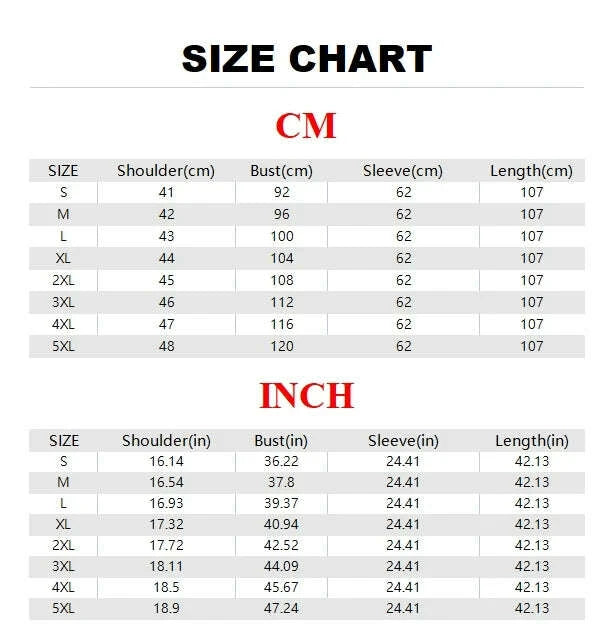 SIZE CHART

CM

| SIZE | Shoulder(cm) | Bust(cm) | Sleeve(cm) | Length(cm) |
|---|---|---|---|---|
| S | 41 | 92 | 62 | 107 |
| M | 42 | 96 | 62 | 107 |
| L | 43 | 100 | 62 | 107 |
| XL | 44 | 104 | 62 | 107 |
| 2XL | 45 | 108 | 62 | 107 |
| 3XL | 46 | 112 | 62 | 107 |
| 4XL | 47 | 116 | 62 | 107 |
| 5XL | 48 | 120 | 62 | 107 |

INCH

| SIZE | Shoulder(in) | Bust(in) | Sleeve(in) | Length(in) |
|---|---|---|---|---|
| S | 16.14 | 36.22 | 24.41 | 42.13 |
| M | 16.54 | 37.8 | 24.41 | 42.13 |
| L | 16.93 | 39.37 | 24.41 | 42.13 |
| XL | 17.32 | 40.94 | 24.41 | 42.13 |
| 2XL | 17.72 | 42.52 | 24.41 | 42.13 |
| 3XL | 18.11 | 44.09 | 24.41 | 42.13 |
| 4XL | 18.5 | 45.67 | 24.41 | 42.13 |
| 5XL | 18.9 | 47.24 | 24.41 | 42.13 |